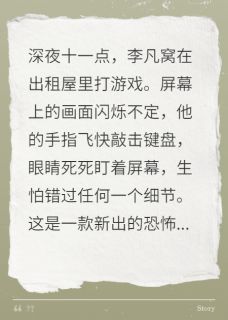 深夜十一点，李凡窝在出租屋里打游戏。屏幕上的画面闪烁不定，他的手指飞快敲击键盘，眼睛死死盯着屏幕，生怕错过任何一个细节。这是一款新出的恐怖...

“ ”

Story